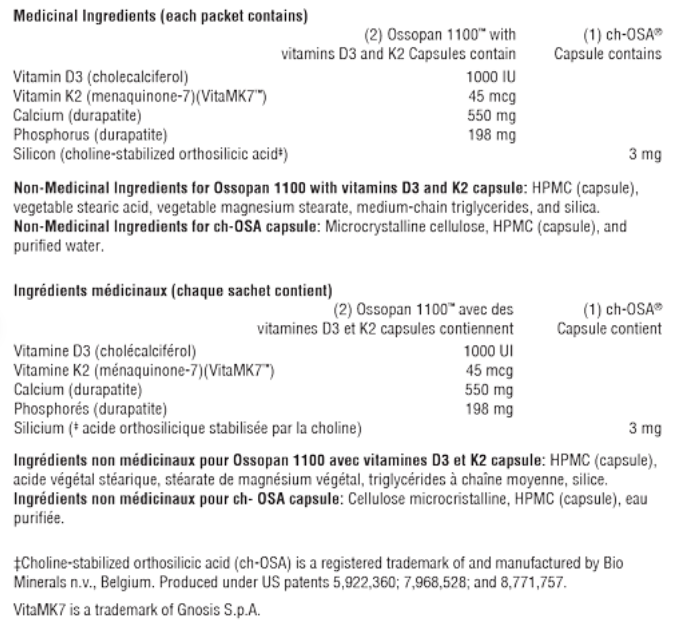 **Medicinal Ingredients (each packet contains)**

| | (2) Ossopan 1100™ with vitamins D3 and K2 Capsules contain | (1) ch-OSA® Capsule contains |
|---|---|---|
| Vitamin D3 (cholecalciferol) | 1000 IU | |
| Vitamin K2 (menaquinone-7)(VitaMK7™) | 45 mcg | |
| Calcium (durapatite) | 550 mg | |
| Phosphorus (durapatite) | 198 mg | |
| Silicon (choline-stabilized orthosilicic acid‡) | | 3 mg |

**Non-Medicinal Ingredients for Ossopan 1100 with vitamins D3 and K2 capsule:** HPMC (capsule), vegetable stearic acid, vegetable magnesium stearate, medium-chain triglycerides, and silica.
**Non-Medicinal Ingredients for ch-OSA capsule:** Microcrystalline cellulose, HPMC (capsule), and purified water.

**Ingrédients médicinaux (chaque sachet contient)**

| | (2) Ossopan 1100™ avec des vitamines D3 et K2 capsules contiennent | (1) ch-OSA® Capsule contient |
|---|---|---|
| Vitamine D3 (cholécalciférol) | 1000 UI | |
| Vitamine K2 (ménaquinone-7)(VitaMK7™) | 45 mcg | |
| Calcium (durapatite) | 550 mg | |
| Phosphorés (durapatite) | 198 mg | |
| Silicium (‡ acide orthosilicique stabilisée par la choline) | | 3 mg |

**Ingrédients non médicinaux pour Ossopan 1100 avec vitamines D3 et K2 capsule:** HPMC (capsule), acide végétal stéarique, stéarate de magnésium végétal, triglycérides à chaîne moyenne, silice.
**Ingrédients non médicinaux pour ch- OSA capsule:** Cellulose microcristalline, HPMC (capsule), eau purifiée.

‡Choline-stabilized orthosilicic acid (ch-OSA) is a registered trademark of and manufactured by Bio Minerals n.v., Belgium. Produced under US patents 5,922,360; 7,968,528; and 8,771,757.

VitaMK7 is a trademark of Gnosis S.p.A.